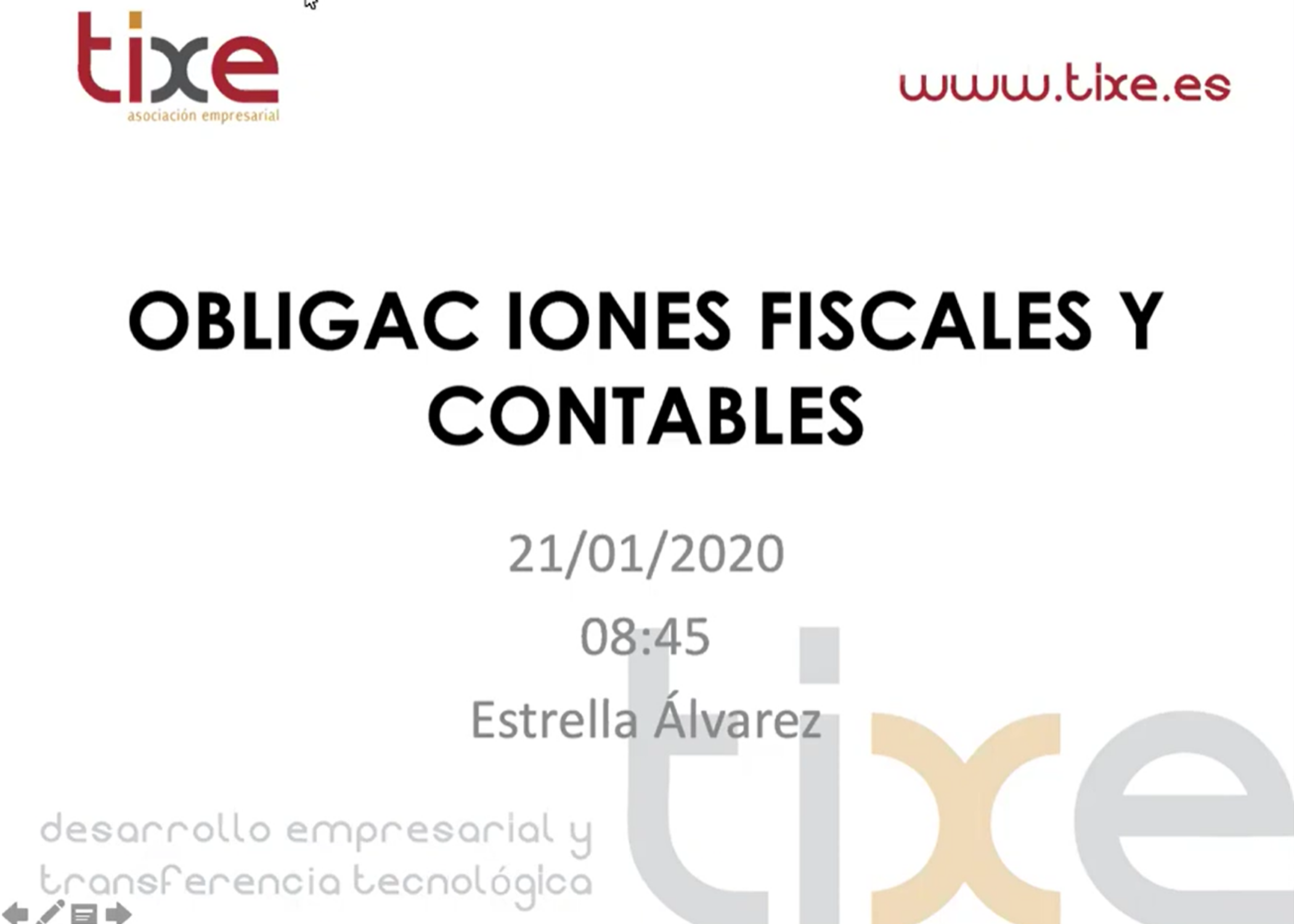 tixe
asociación empresarial

www.tixe.es

OBLIGAC IONES FISCALES Y CONTABLES

21/01/2020
08:45
Estrella Álvarez

desarrollo empresarial y transferencia tecnológica

tixe